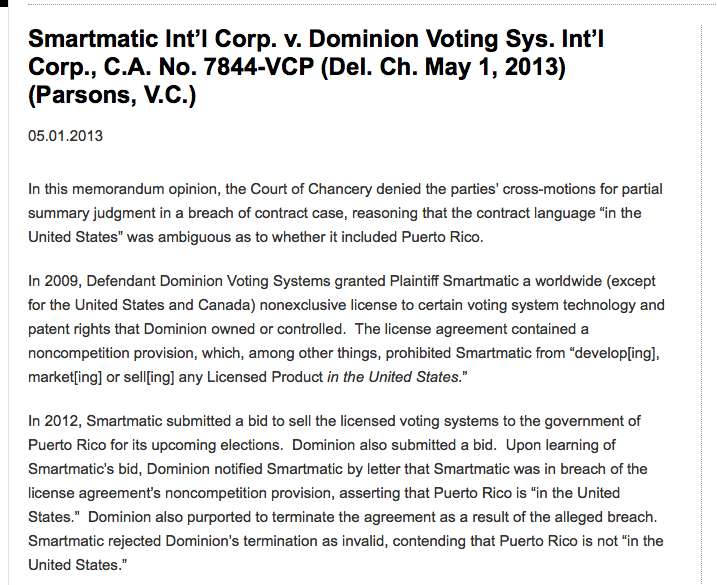 Smartmatic Int'l Corp. v. Dominion Voting Sys. Int'l Corp., C.A. No. 7844-VCP (Del. Ch. May 1, 2013) (Parsons, V.C.)

05.01.2013

In this memorandum opinion, the Court of Chancery denied the parties' cross-motions for partial summary judgment in a breach of contract case, reasoning that the contract language "in the United States" was ambiguous as to whether it included Puerto Rico.

In 2009, Defendant Dominion Voting Systems granted Plaintiff Smartmatic a worldwide (except for the United States and Canada) nonexclusive license to certain voting system technology and patent rights that Dominion owned or controlled. The license agreement contained a noncompetition provision, which, among other things, prohibited Smartmatic from "develop[ing], market[ing] or sell[ing] any Licensed Product in the United States."

In 2012, Smartmatic submitted a bid to sell the licensed voting systems to the government of Puerto Rico for its upcoming elections. Dominion also submitted a bid. Upon learning of Smartmatic's bid, Dominion notified Smartmatic by letter that Smartmatic was in breach of the license agreement's noncompetition provision, asserting that Puerto Rico is "in the United States." Dominion also purported to terminate the agreement as a result of the alleged breach. Smartmatic rejected Dominion's termination as invalid, contending that Puerto Rico is not "in the United States."